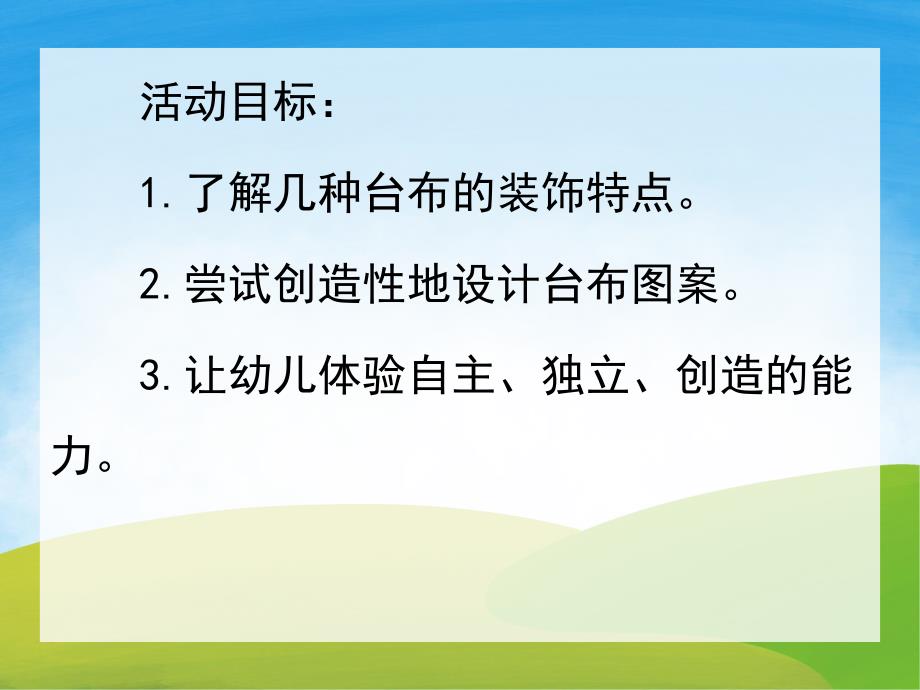 活动目标：

1. 了解几种台布的装饰特点。

2. 尝试创造性地设计台布图案。

3. 让幼儿体验自主、独立、创造的能力。